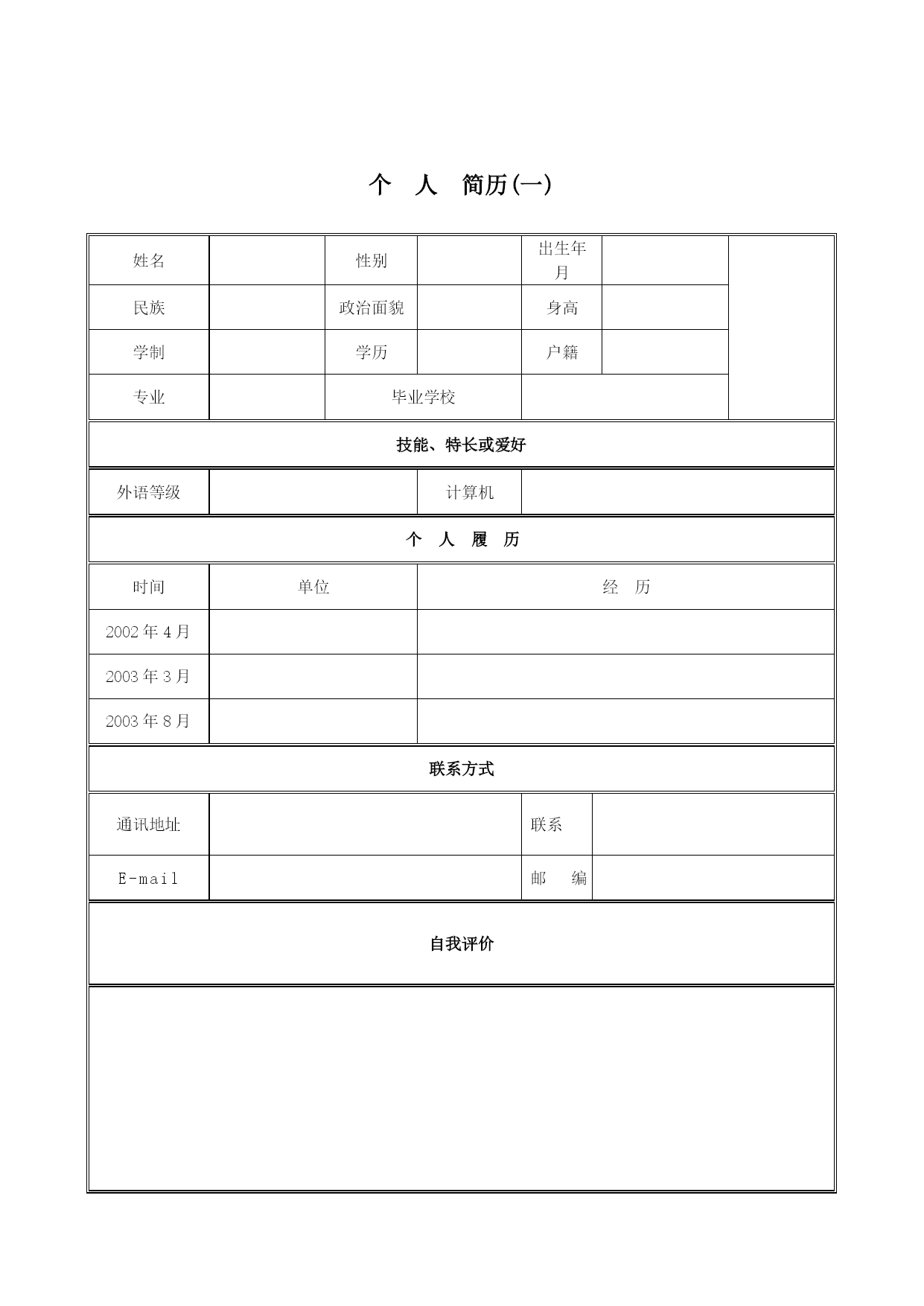 个 人 简历(一)

| 姓名 | | 性别 | | 出生年月 | | |
|---|---|---|---|---|---|---|
| 民族 | | 政治面貌 | | 身高 | | |
| 学制 | | 学历 | | 户籍 | | |
| 专业 | | 毕业学校 | | | | |

技能、特长或爱好

| 外语等级 | | 计算机 | |
|---|---|---|---|

个 人 履 历

| 时间 | 单位 | 经 历 |
|---|---|---|
| 2002 年 4 月 | | |
| 2003 年 3 月 | | |
| 2003 年 8 月 | | |

联系方式

| 通讯地址 | | 联系 | |
|---|---|---|---|
| E-mail | | 邮 编 | |

自我评价